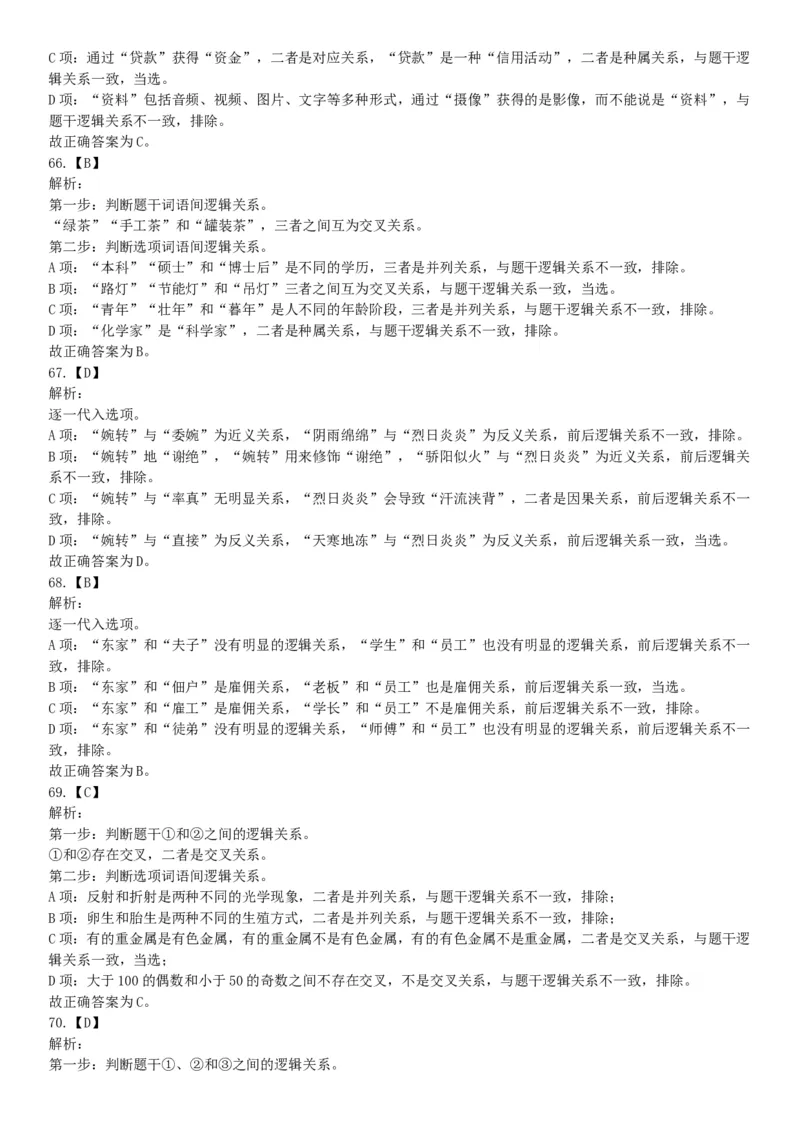 C 项：通过“贷款”获得“资金”，二者是对应关系，“贷款”是一种“信用活动”，二者是种属关系，与题干逻辑关系一致，当选。
D 项：“资料”包括音频、视频、图片、文字等多种形式，通过“摄像”获得的是影像，而不能说是“资料”，与题干逻辑关系不一致，排除。
故正确答案为 C。
66.【B】
解析：
第一步：判断题干词语间逻辑关系。
“绿茶”“手工茶”和“罐装茶”，三者之间互为交叉关系。
第二步：判断选项词语间逻辑关系。
A 项：“本科”“硕士”和“博士后”是不同的学历，三者是并列关系，与题干逻辑关系不一致，排除。
B 项：“路灯”“节能灯”和“吊灯”三者之间互为交叉关系，与题干逻辑关系一致，当选。
C 项：“青年”“壮年”和“暮年”是人不同的年龄阶段，三者是并列关系，与题干逻辑关系不一致，排除。
D 项：“化学家”是“科学家”，二者是种属关系，与题干逻辑关系不一致，排除。
故正确答案为 B。
67.【D】
解析：
逐一代入选项。
A 项：“婉转”与“委婉”为近义关系，“阴雨绵绵”与“烈日炎炎”为反义关系，前后逻辑关系不一致，排除。
B 项：“婉转”地“谢绝”，“婉转”用来修饰“谢绝”，“骄阳似火”与“烈日炎炎”为近义关系，前后逻辑关系不一致，排除。
C 项：“婉转”与“率真”无明显关系，“烈日炎炎”会导致“汗流浃背”，二者是因果关系，前后逻辑关系不一致，排除。
D 项：“婉转”与“直接”为反义关系，“天寒地冻”与“烈日炎炎”为反义关系，前后逻辑关系一致，当选。
故正确答案为 D。
68.【B】
解析：
逐一代入选项。
A 项：“东家”和“夫子”没有明显的逻辑关系，“学生”和“员工”也没有明显的逻辑关系，前后逻辑关系不一致，排除。
B 项：“东家”和“佃户”是雇佣关系，“老板”和“员工”也是雇佣关系，前后逻辑关系一致，当选。
C 项：“东家”和“雇工”是雇佣关系，“学长”和“员工”不是雇佣关系，前后逻辑关系不一致，排除。
D 项：“东家”和“徒弟”没有明显的逻辑关系，“师傅”和“员工”也没有明显的逻辑关系，前后逻辑关系不一致，排除。
故正确答案为 B。
69.【C】
解析：
第一步：判断题干①和②之间的逻辑关系。
①和②存在交叉，二者是交叉关系。
第二步：判断选项词语间逻辑关系。
A 项：反射和折射是两种不同的光学现象，二者是并列关系，与题干逻辑关系不一致，排除；
B 项：卵生和胎生是两种不同的生殖方式，二者是并列关系，与题干逻辑关系不一致，排除；
C 项：有的重金属是有色金属，有的重金属不是有色金属，有的有色金属不是重金属，二者是交叉关系，与题干逻辑关系一致，当选；
D 项：大于 100 的偶数和小于 50 的奇数之间不存在交叉，不是交叉关系，与题干逻辑关系不一致，排除。
故正确答案为 C。
70.【D】
解析：
第一步：判断题干①、②和③之间的逻辑关系。